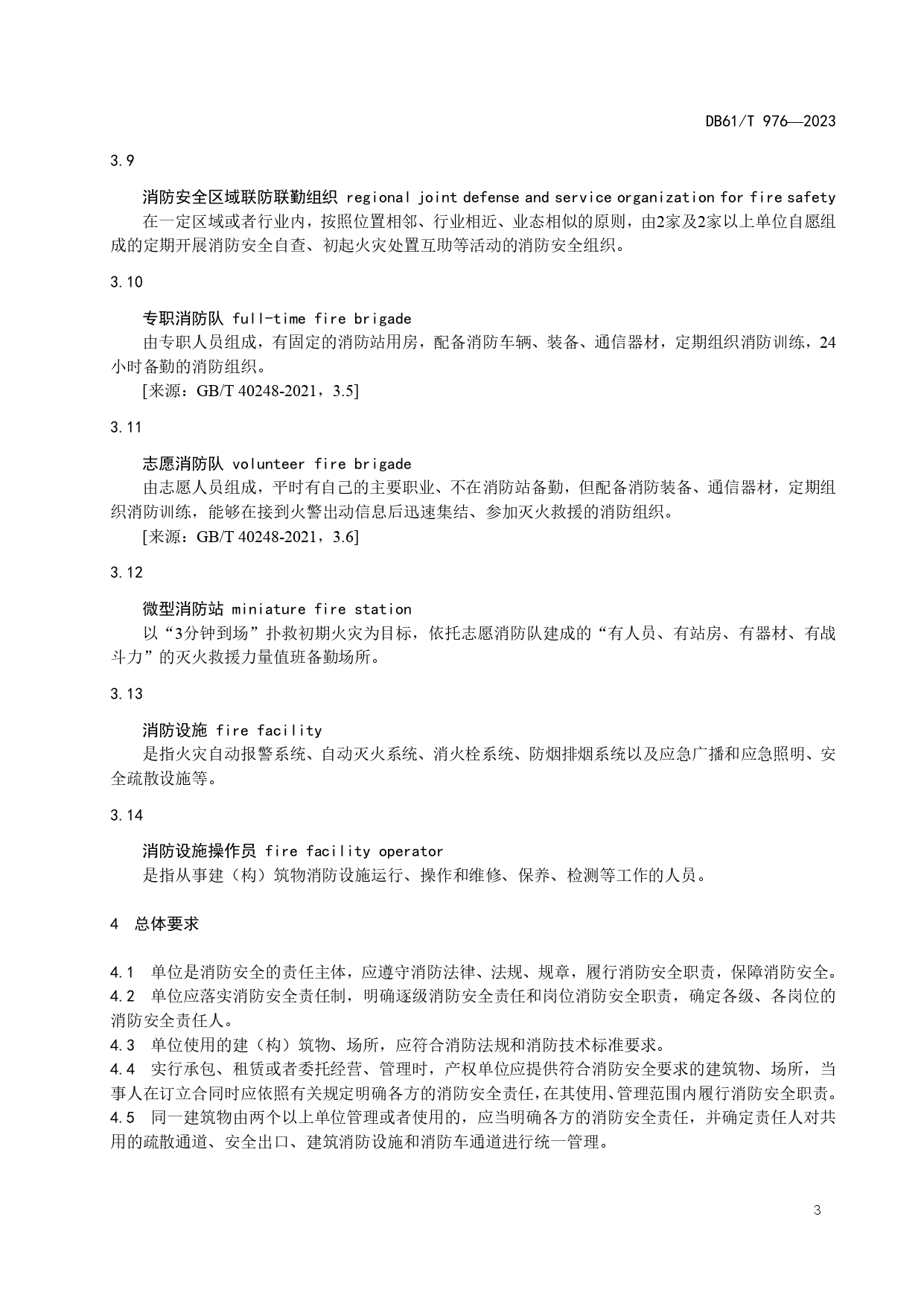 DB61/T 976—2023

3.9

消防安全区域联防联勤组织 regional joint defense and service organization for fire safety

在一定区域或者行业内，按照位置相邻、行业相近、业态相似的原则，由2家及2家以上单位自愿组成的定期开展消防安全自查、初起火灾处置互助等活动的消防安全组织。

3.10

专职消防队 full-time fire brigade

由专职人员组成，有固定的消防站用房，配备消防车辆、装备、通信器材，定期组织消防训练，24小时备勤的消防组织。

[来源：GB/T 40248-2021，3.5]

3.11

志愿消防队 volunteer fire brigade

由志愿人员组成，平时有自己的主要职业、不在消防站备勤，但配备消防装备、通信器材，定期组织消防训练，能够在接到火警出动信息后迅速集结、参加灭火救援的消防组织。

[来源：GB/T 40248-2021，3.6]

3.12

微型消防站 miniature fire station

以“3分钟到场”扑救初期火灾为目标，依托志愿消防队建成的“有人员、有站房、有器材、有战斗力”的灭火救援力量值班备勤场所。

3.13

消防设施 fire facility

是指火灾自动报警系统、自动灭火系统、消火栓系统、防烟排烟系统以及应急广播和应急照明、安全疏散设施等。

3.14

消防设施操作员 fire facility operator

是指从事建（构）筑物消防设施运行、操作和维修、保养、检测等工作的人员。

4 总体要求

4.1 单位是消防安全的责任主体，应遵守消防法律、法规、规章，履行消防安全职责，保障消防安全。

4.2 单位应落实消防安全责任制，明确逐级消防安全责任和岗位消防安全职责，确定各级、各岗位的消防安全责任人。

4.3 单位使用的建（构）筑物、场所，应符合消防法规和消防技术标准要求。

4.4 实行承包、租赁或者委托经营、管理时，产权单位应提供符合消防安全要求的建筑物、场所，当事人在订立合同时应依照有关规定明确各方的消防安全责任，在其使用、管理范围内履行消防安全职责。

4.5 同一建筑物由两个以上单位管理或者使用的，应当明确各方的消防安全责任，并确定责任人对共用的疏散通道、安全出口、建筑消防设施和消防车通道进行统一管理。

3